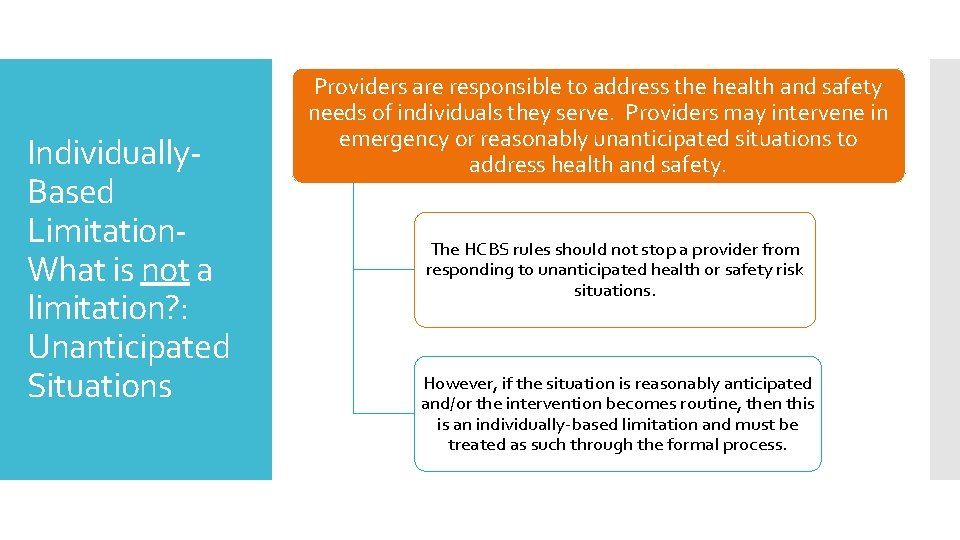 Individually-Based Limitation-What is not a limitation?: Unanticipated Situations

Providers are responsible to address the health and safety needs of individuals they serve. Providers may intervene in emergency or reasonably unanticipated situations to address health and safety.

The HCBS rules should not stop a provider from responding to unanticipated health or safety risk situations.

However, if the situation is reasonably anticipated and/or the intervention becomes routine, then this is an individually-based limitation and must be treated as such through the formal process.